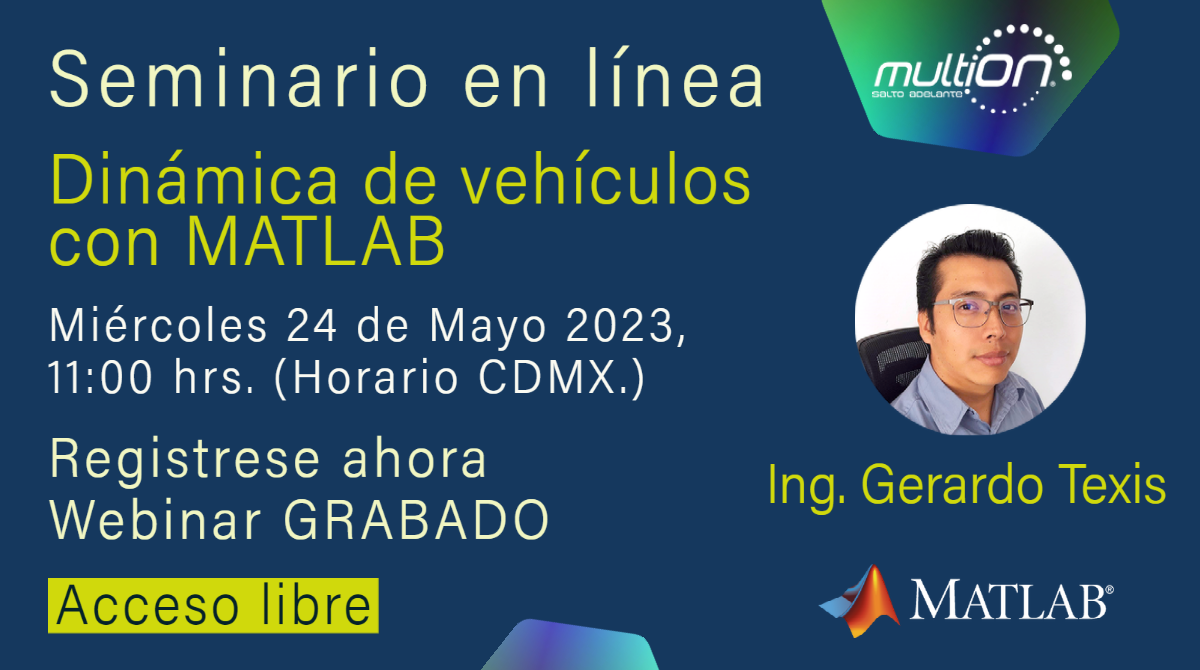 Seminario en línea

Dinámica de vehículos con MATLAB

Miércoles 24 de Mayo 2023, 11:00 hrs. (Horario CDMX.)

Registrese ahora
Webinar GRABADO

Acceso libre

multiON
SALTO ADELANTE

Ing. Gerardo Texis

MATLAB®